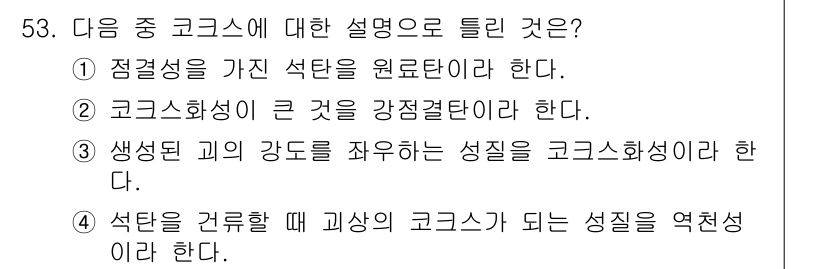 53. 다음 중 코크스에 대한 설명으로 틀린 것은?

① 점결성을 가진 석탄을 원료탄이라 한다.

② 코크스화성이 큰 것을 강점결탄이라 한다.

③ 생성된 괴의 강도를 좌우하는 성질을 코크스화성이라 한다.

④ 석탄을 건류할 때 괴상의 코크스가 되는 성질을 역천성이라 한다.